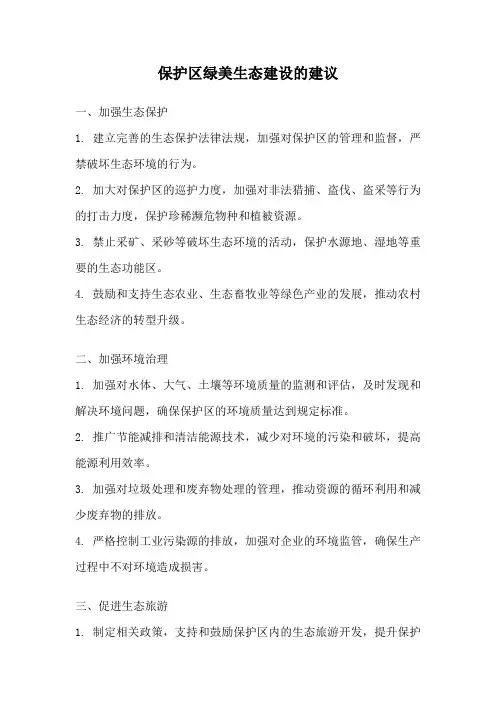 保护区绿美生态建设的建议

一、加强生态保护

1. 建立完善的生态保护法律法规，加强对保护区的管理和监督，严禁破坏生态环境的行为。

2. 加大对保护区的巡护力度，加强对非法猎捕、盗伐、盗采等行为的打击力度，保护珍稀濒危物种和植被资源。

3. 禁止采矿、采砂等破坏生态环境的活动，保护水源地、湿地等重要的生态功能区。

4. 鼓励和支持生态农业、生态畜牧业等绿色产业的发展，推动农村生态经济的转型升级。

二、加强环境治理

1. 加强对水体、大气、土壤等环境质量的监测和评估，及时发现和解决环境问题，确保保护区的环境质量达到规定标准。

2. 推广节能减排和清洁能源技术，减少对环境的污染和破坏，提高能源利用效率。

3. 加强对垃圾处理和废弃物处理的管理，推动资源的循环利用和减少废弃物的排放。

4. 严格控制工业污染源的排放，加强对企业的环境监管，确保生产过程中不对环境造成损害。

三、促进生态旅游

1. 制定相关政策，支持和鼓励保护区内的生态旅游开发，提升保护